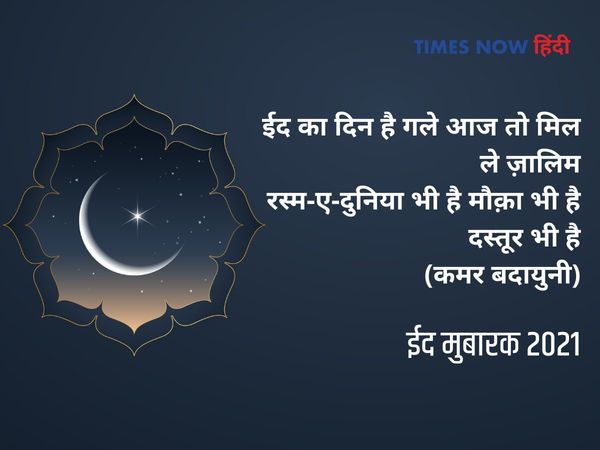 TIMES NOW हिंदी

ईद का दिन है गले आज तो मिल ले ज़ालिम
रस्म-ए-दुनिया भी है मौक़ा भी है दस्तूर भी है
(कमर बदायुनी)

ईद मुबारक 2021